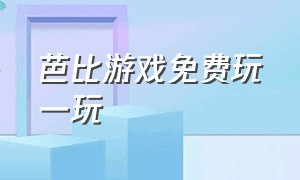 芭比游戏免费玩一玩